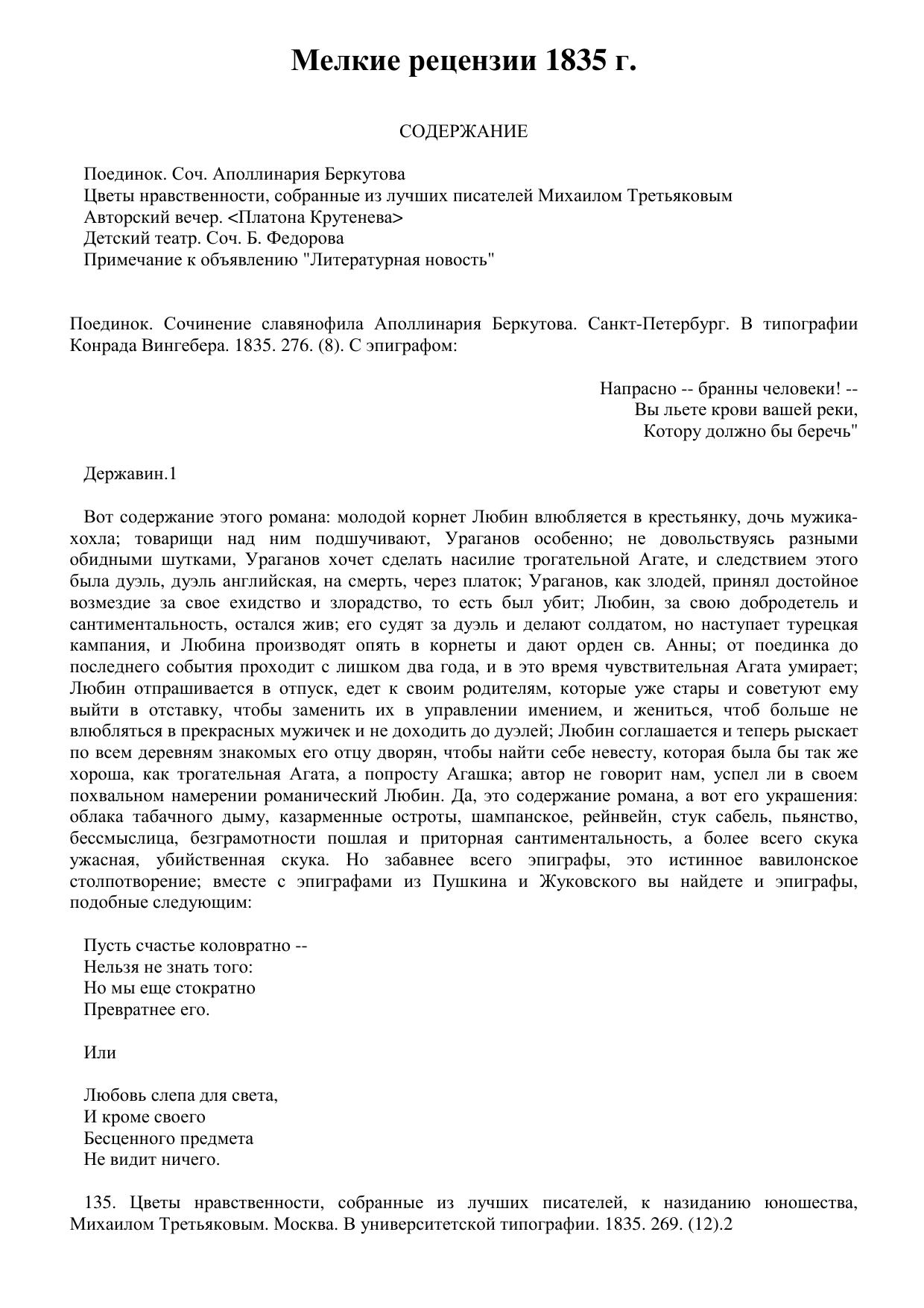 Мелкие рецензии 1835 г.

СОДЕРЖАНИЕ

Поединок. Соч. Аполлинария Беркутова
Цветы нравственности, собранные из лучших писателей Михаилом Третьяковым
Авторский вечер. <Платона Крутенева>
Детский театр. Соч. Б. Федорова
Примечание к объявлению "Литературная новость"

Поединок. Сочинение славянофила Аполлинария Беркутова. Санкт-Петербург. В типографии Конрада Вингебера. 1835. 276. (8). С эпиграфом:

Напрасно -- бранны человеки! --
Вы льете крови вашей реки,
Котору должно бы беречь"

Державин.1

Вот содержание этого романа: молодой корнет Любин влюбляется в крестьянку, дочь мужика-хохла; товарищи над ним подшучивают, Ураганов особенно; не довольствуясь разными обидными шутками, Ураганов хочет сделать насилие трогательной Агате, и следствием этого была дуэль, дуэль английская, на смерть, через платок; Ураганов, как злодей, принял достойное возмездие за свое ехидство и злорадство, то есть был убит; Любин, за свою добродетель и сантиментальность, остался жив; его судят за дуэль и делают солдатом, но наступает турецкая кампания, и Любина производят опять в корнеты и дают орден св. Анны; от поединка до последнего события проходит с лишком два года, и в это время чувствительная Агата умирает; Любин отпрашивается в отпуск, едет к своим родителям, которые уже стары и советуют ему выйти в отставку, чтобы заменить их в управлении имением, и жениться, чтоб больше не влюбляться в прекрасных мужичек и не доходить до дуэлей; Любин соглашается и теперь рыскает по всем деревням знакомых его отцу дворян, чтобы найти себе невесту, которая была бы так же хороша, как трогательная Агата, а попросту Агашка; автор не говорит нам, успел ли в своем похвальном намерении романический Любин. Да, это содержание романа, а вот его украшения: облака табачного дыму, казарменные остроты, шампанское, рейнвейн, стук сабель, пьянство, бессмыслица, безграмотности пошлая и приторная сантиментальность, а более всего скука ужасная, убийственная скука. Но забавнее всего эпиграфы, это истинное вавилонское столпотворение; вместе с эпиграфами из Пушкина и Жуковского вы найдете и эпиграфы, подобные следующим:

Пусть счастье коловратно --
Нельзя не знать того:
Но мы еще стократно
Превратнее его.

Или

Любовь слепа для света,
И кроме своего
Бесценного предмета
Не видит ничего.

135. Цветы нравственности, собранные из лучших писателей, к назиданию юношества, Михаилом Третьяковым. Москва. В университетской типографии. 1835. 269. (12).2